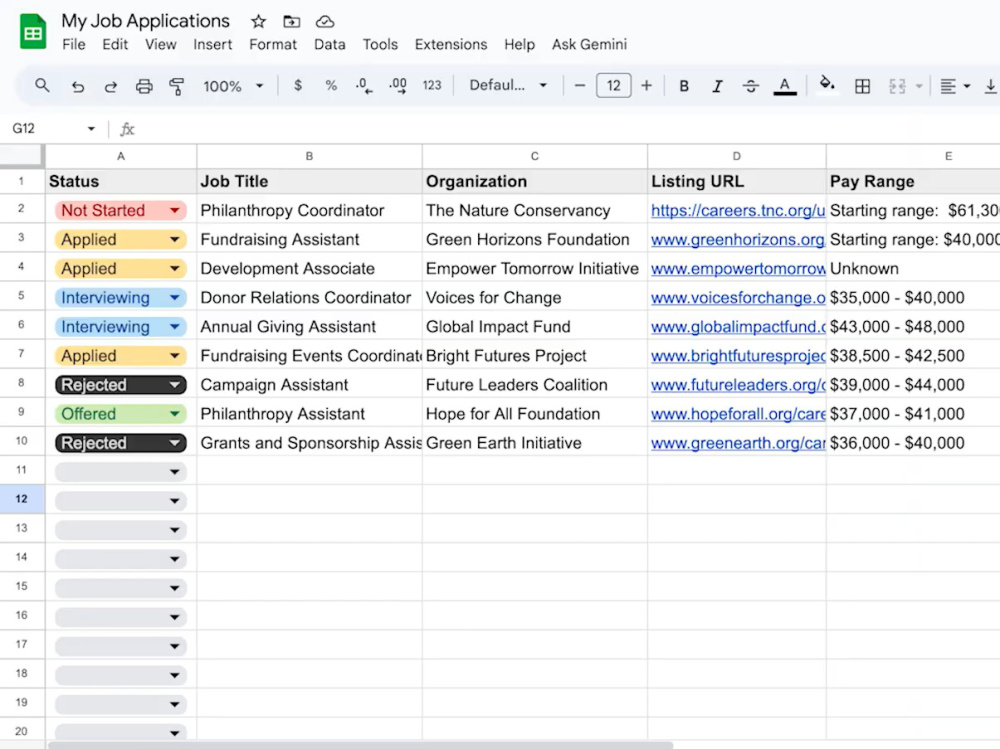 My Job Applications
File Edit View Insert Format Data Tools Extensions Help Ask Gemini
100% $ % .0 .00 123 Defaul... 12 B I A
G12 fx

| | A | B | C | D | E |
|---|---|---|---|---|---|
| 1 | Status | Job Title | Organization | Listing URL | Pay Range |
| 2 | Not Started | Philanthropy Coordinator | The Nature Conservancy | https://careers.tnc.org/u | Starting range: $61,30 |
| 3 | Applied | Fundraising Assistant | Green Horizons Foundation | www.greenhorizons.org | Starting range: $40,000 |
| 4 | Applied | Development Associate | Empower Tomorrow Initiative | www.empowertomorrow | Unknown |
| 5 | Interviewing | Donor Relations Coordinator | Voices for Change | www.voicesforchange.o | $35,000 - $40,000 |
| 6 | Interviewing | Annual Giving Assistant | Global Impact Fund | www.globalimpactfund.c | $43,000 - $48,000 |
| 7 | Applied | Fundraising Events Coordinat | Bright Futures Project | www.brightfuturesprojec | $38,500 - $42,500 |
| 8 | Rejected | Campaign Assistant | Future Leaders Coalition | www.futureleaders.org/c | $39,000 - $44,000 |
| 9 | Offered | Philanthropy Assistant | Hope for All Foundation | www.hopeforall.org/care | $37,000 - $41,000 |
| 10 | Rejected | Grants and Sponsorship Assis | Green Earth Initiative | www.greenearth.org/car | $36,000 - $40,000 |
| 11 | | | | | |
| 12 | | | | | |
| 13 | | | | | |
| 14 | | | | | |
| 15 | | | | | |
| 16 | | | | | |
| 17 | | | | | |
| 18 | | | | | |
| 19 | | | | | |
| 20 | | | | | |